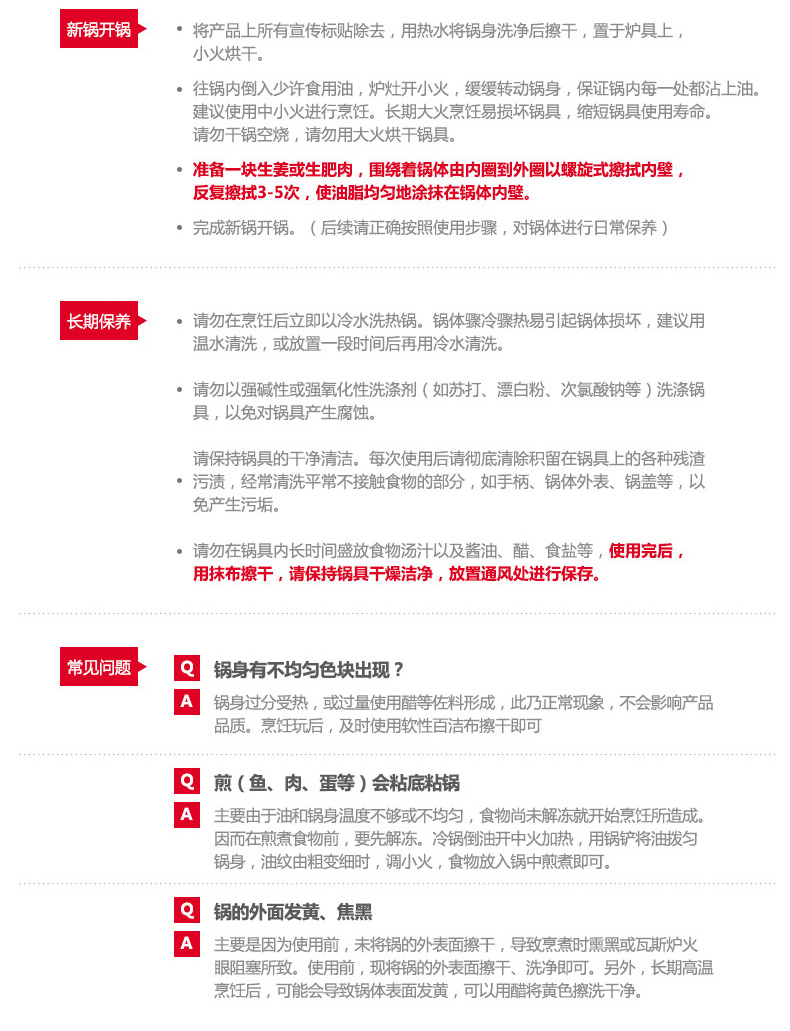 新锅开锅

• 将产品上所有宣传标贴除去，用热水将锅身洗净后擦干，置于炉具上，小火烘干。

• 往锅内倒入少许食用油，炉灶开小火，缓缓转动锅身，保证锅内每一处都沾上油。建议使用中小火进行烹饪。长期大火烹饪易损坏锅具，缩短锅具使用寿命。请勿干锅空烧，请勿用大火烘干锅具。

• 准备一块生姜或生肥肉，围绕着锅体由内圈到外圈以螺旋式擦拭内壁，反复擦拭3-5次，使油脂均匀地涂抹在锅体内壁。

• 完成新锅开锅。（后续请正确按照使用步骤，对锅体进行日常保养）

长期保养

• 请勿在烹饪后立即以冷水洗热锅。锅体骤冷骤热易引起锅体损坏，建议用温水清洗，或放置一段时间后再用冷水清洗。

• 请勿以强碱性或强氧化性洗涤剂（如苏打、漂白粉、次氯酸钠等）洗涤锅具，以免对锅具产生腐蚀。

• 请保持锅具的干净清洁。每次使用后请彻底清除积留在锅具上的各种残渣污渍，经常清洗平常不接触食物的部分，如手柄、锅体外表、锅盖等，以免产生污垢。

• 请勿在锅具内长时间盛放食物汤汁以及酱油、醋、食盐等，使用完后，用抹布擦干，请保持锅具干燥洁净，放置通风处进行保存。

常见问题

Q 锅身有不均匀色块出现？

A 锅身过分受热，或过量使用醋等佐料形成，此乃正常现象，不会影响产品品质。烹饪玩后，及时使用软性百洁布擦干即可

Q 煎（鱼、肉、蛋等）会粘底粘锅

A 主要由于油和锅身温度不够或不均匀，食物尚未解冻就开始烹饪所造成。因而在煎煮食物前，要先解冻。冷锅倒油开中火加热，用锅铲将油拨匀锅身，油纹由粗变细时，调小火，食物放入锅中煎煮即可。

Q 锅的外面发黄、焦黑

A 主要是因为使用前，未将锅的外表面擦干，导致烹煮时熏黑或瓦斯炉火眼阻塞所致。使用前，现将锅的外表面擦干、洗净即可。另外，长期高温烹饪后，可能会导致锅体表面发黄，可以用醋将黄色擦洗干净。